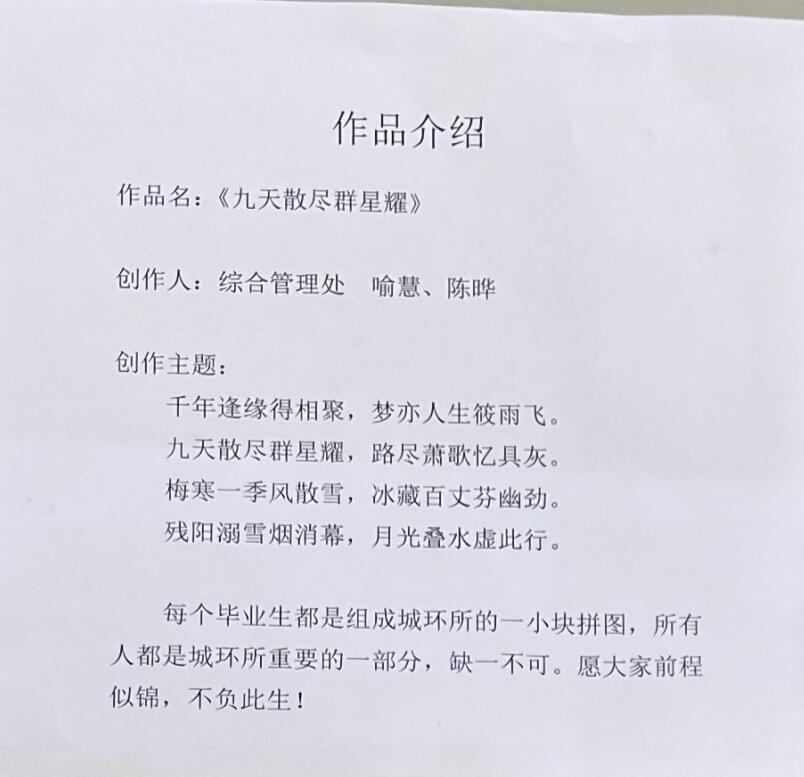 作品介绍

作品名：《九天散尽群星耀》

创作人：综合管理处　喻慧、陈晔

创作主题：

千年逢缘得相聚，梦亦人生筱雨飞。
九天散尽群星耀，路尽萧歌忆具灰。
梅寒一季风散雪，冰藏百丈芬幽劲。
残阳溺雪烟消幕，月光叠水虚此行。

每个毕业生都是组成城环所的一小块拼图，所有人都是城环所重要的一部分，缺一不可。愿大家前程似锦，不负此生！